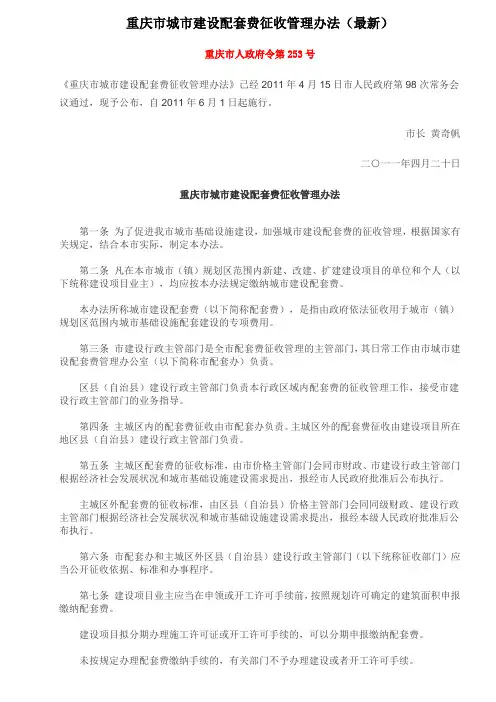 重庆市城市建设配套费征收管理办法（最新）

重庆市人政府令第 253 号

《重庆市城市建设配套费征收管理办法》已经 2011 年 4 月 15 日市人民政府第 98 次常务会议通过，现予公布，自 2011 年 6 月 1 日起施行。

市长 黄奇帆

二〇一一年四月二十日

重庆市城市建设配套费征收管理办法

第一条 为了促进我市城市基础设施建设，加强城市建设配套费的征收管理，根据国家有关规定，结合本市实际，制定本办法。

第二条 凡在本市城市（镇）规划区范围内新建、改建、扩建建设项目的单位和个人（以下统称建设项目业主），均应按本办法规定缴纳城市建设配套费。

本办法所称城市建设配套费（以下简称配套费），是指由政府依法征收用于城市（镇）规划区范围内城市基础设施配套建设的专项费用。

第三条 市建设行政主管部门是全市配套费征收管理的主管部门，其日常工作由市城市建设配套费管理办公室（以下简称市配套办）负责。

区县（自治县）建设行政主管部门负责本行政区域内配套费的征收管理工作，接受市建设行政主管部门的业务指导。

第四条 主城区内的配套费征收由市配套办负责。主城区外的配套费征收由建设项目所在地区县（自治县）建设行政主管部门负责。

第五条 主城区配套费的征收标准，由市价格主管部门会同市财政、市建设行政主管部门根据经济社会发展状况和城市基础设施建设需求提出，报经市人民政府批准后公布执行。

主城区外配套费的征收标准，由区县（自治县）价格主管部门会同同级财政、建设行政主管部门根据经济社会发展状况和城市基础设施建设需求提出，报经本级人民政府批准后公布执行。

第六条 市配套办和主城区外区县（自治县）建设行政主管部门（以下统称征收部门）应当公开征收依据、标准和办事程序。

第七条 建设项目业主应当在申领或开工许可手续前，按照规划许可确定的建筑面积申报缴纳配套费。

建设项目拟分期办理施工许可证或开工许可手续的，可以分期申报缴纳配套费。

未按规定办理配套费缴纳手续的，有关部门不予办理建设或者开工许可手续。